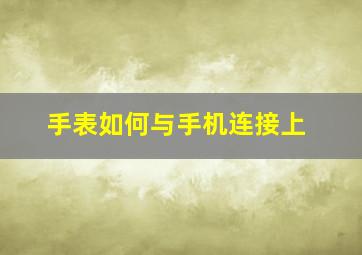 手表如何与手机连接上